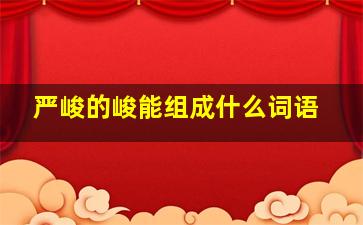 严峻的峻能组成什么词语